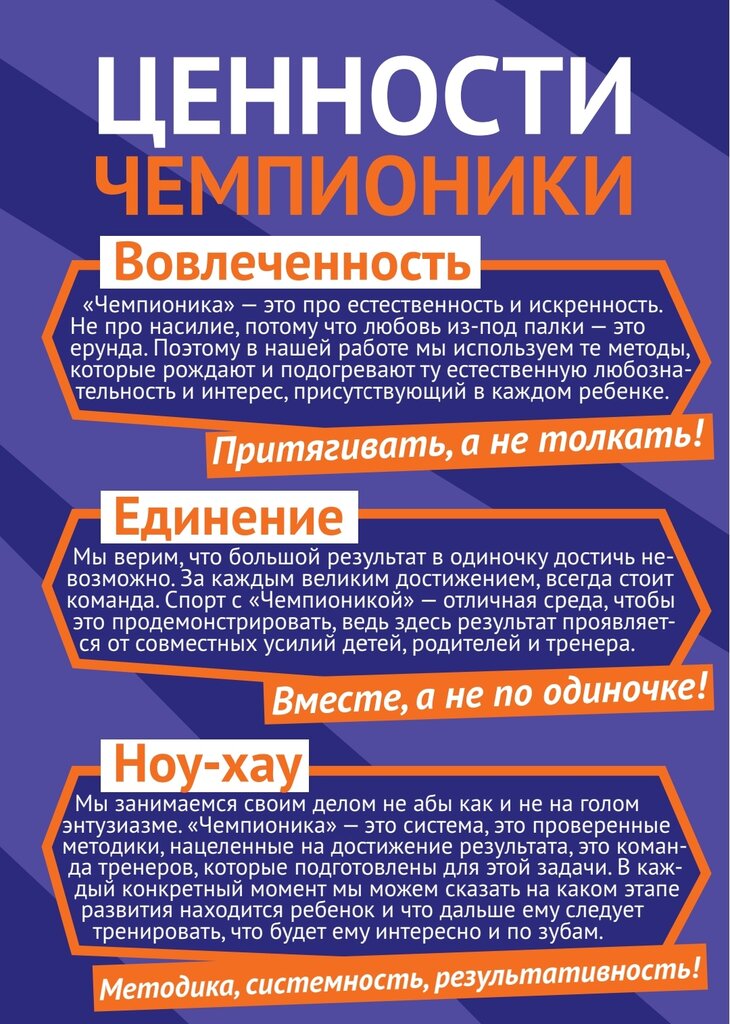 ЦЕННОСТИ
ЧЕМПИОНИКИ

Вовлеченность

«Чемпионика» — это про естественность и искренность. Не про насилие, потому что любовь из-под палки — это ерунда. Поэтому в нашей работе мы используем те методы, которые рождают и подогревают ту естественную любознательность и интерес, присутствующий в каждом ребенке.

Притягивать, а не толкать!

Единение

Мы верим, что большой результат в одиночку достичь невозможно. За каждым великим достижением, всегда стоит команда. Спорт с «Чемпионикой» — отличная среда, чтобы это продемонстрировать, ведь здесь результат проявляется от совместных усилий детей, родителей и тренера.

Вместе, а не по одиночке!

Ноу-хау

Мы занимаемся своим делом не абы как и не на голом энтузиазме. «Чемпионика» — это система, это проверенные методики, нацеленные на достижение результата, это команда тренеров, которые подготовлены для этой задачи. В каждый конкретный момент мы можем сказать на каком этапе развития находится ребенок и что дальше ему следует тренировать, что будет ему интересно и по зубам.

Методика, системность, результативность!